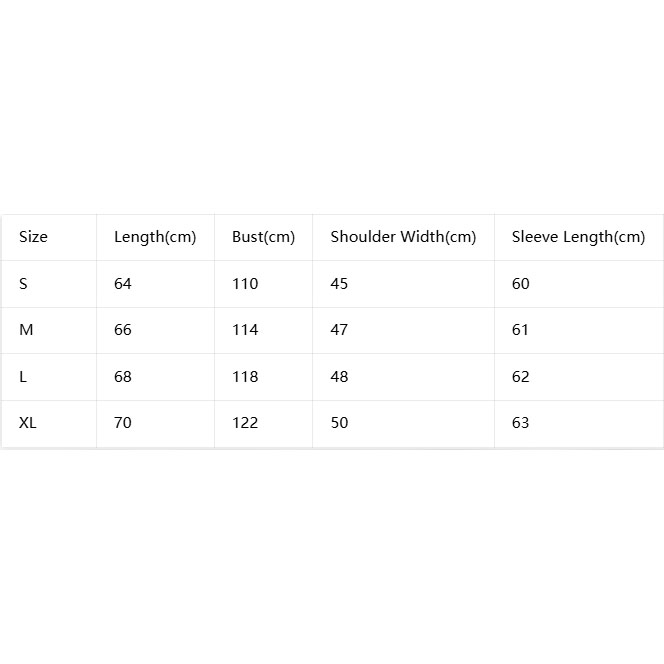 | Size | Length(cm) | Bust(cm) | Shoulder Width(cm) | Sleeve Length(cm) |
|---|---|---|---|---|
| S | 64 | 110 | 45 | 60 |
| M | 66 | 114 | 47 | 61 |
| L | 68 | 118 | 48 | 62 |
| XL | 70 | 122 | 50 | 63 |